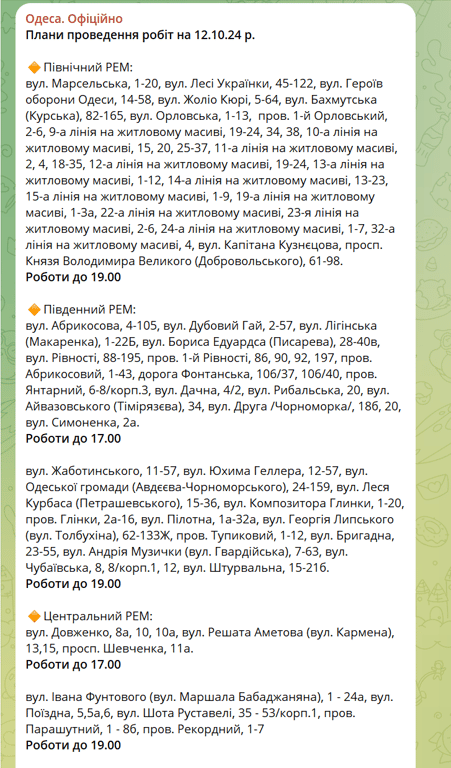 Одеса. Офіційно
Плани проведення робіт на 12.10.24 р.

🔶 Північний РЕМ:
вул. Марсельська, 1-20, вул. Лесі Українки, 45-122, вул. Героїв оборони Одеси, 14-58, вул. Жоліо Кюрі, 5-64, вул. Бахмутська (Курська), 82-165, вул. Орловська, 1-13, пров. 1-й Орловський, 2-6, 9-а лінія на житловому масиві, 19-24, 34, 38, 10-а лінія на житловому масиві, 15, 20, 25-37, 11-а лінія на житловому масиві, 2, 4, 18-35, 12-а лінія на житловому масиві, 19-24, 13-а лінія на житловому масиві, 1-12, 14-а лінія на житловому масиві, 13-23, 15-а лінія на житловому масиві, 1-9, 19-а лінія на житловому масиві, 1-3а, 22-а лінія на житловому масиві, 23-я лінія на житловому масиві, 2-6, 24-а лінія на житловому масиві, 1-7, 32-а лінія на житловому масиві, 4, вул. Капітана Кузнєцова, просп. Князя Володимира Великого (Добровольського), 61-98.
Роботи до 19.00

🔶 Південний РЕМ:
вул. Абрикосова, 4-105, вул. Дубовий Гай, 2-57, вул. Лігінська (Макаренка), 1-22Б, вул. Бориса Едуардса (Писарева), 28-40в, вул. Рівності, 88-195, пров. 1-й Рівності, 86, 90, 92, 197, пров. Абрикосовий, 1-43, дорога Фонтанська, 106/37, 106/40, пров. Янтарний, 6-8/корп.3, вул. Дачна, 4/2, вул. Рибальська, 20, вул. Айвазовського (Тімірязєва), 34, вул. Друга /Чорноморка/, 18б, 20, вул. Симоненка, 2а.
Роботи до 17.00

вул. Жаботинського, 11-57, вул. Юхима Геллера, 12-57, вул. Одеської громади (Авдєєва-Чорноморського), 24-159, вул. Леся Курбаса (Петрашевського), 15-36, вул. Композитора Глинки, 1-20, пров. Глінки, 2а-16, вул. Пілотна, 1а-32а, вул. Георгія Липського (вул. Толбухіна), 62-133Ж, пров. Тупиковий, 1-12, вул. Бригадна, 23-55, вул. Андрія Музички (вул. Гвардійська), 7-63, вул. Чубаївська, 8, 8/корп.1, 12, вул. Штурвальна, 15-21б.
Роботи до 19.00

🔶 Центральний РЕМ:
вул. Довженко, 8а, 10, 10а, вул. Решата Аметова (вул. Кармена), 13,15, просп. Шевченка, 11а.
Роботи до 17.00

вул. Івана Фунтового (вул. Маршала Бабаджаняна), 1 - 24а, вул. Поїздна, 5,5а,6, вул. Шота Руставелі, 35 - 53/корп.1, пров. Парашутний, 1 - 8б, пров. Рекордний, 1-7
Роботи до 19.00